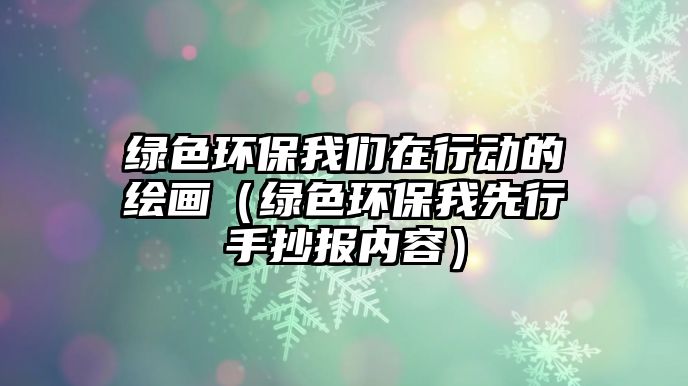 绿色环保我们在行动的绘画（绿色环保我先行手抄报内容）